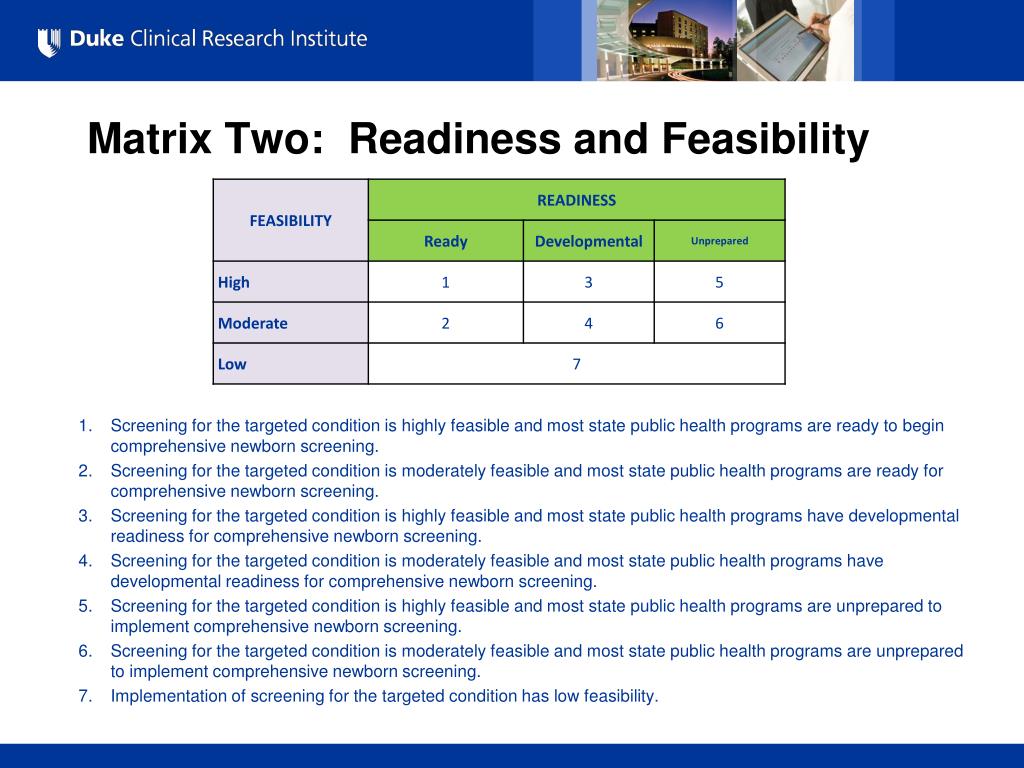 Duke Clinical Research Institute

Matrix Two: Readiness and Feasibility

| FEASIBILITY | READINESS | | |
|---|---|---|---|
| | Ready | Developmental | Unprepared |
| High | 1 | 3 | 5 |
| Moderate | 2 | 4 | 6 |
| Low | 7 | | |

1. Screening for the targeted condition is highly feasible and most state public health programs are ready to begin comprehensive newborn screening.
2. Screening for the targeted condition is moderately feasible and most state public health programs are ready for comprehensive newborn screening.
3. Screening for the targeted condition is highly feasible and most state public health programs have developmental readiness for comprehensive newborn screening.
4. Screening for the targeted condition is moderately feasible and most state public health programs have developmental readiness for comprehensive newborn screening.
5. Screening for the targeted condition is highly feasible and most state public health programs are unprepared to implement comprehensive newborn screening.
6. Screening for the targeted condition is moderately feasible and most state public health programs are unprepared to implement comprehensive newborn screening.
7. Implementation of screening for the targeted condition has low feasibility.